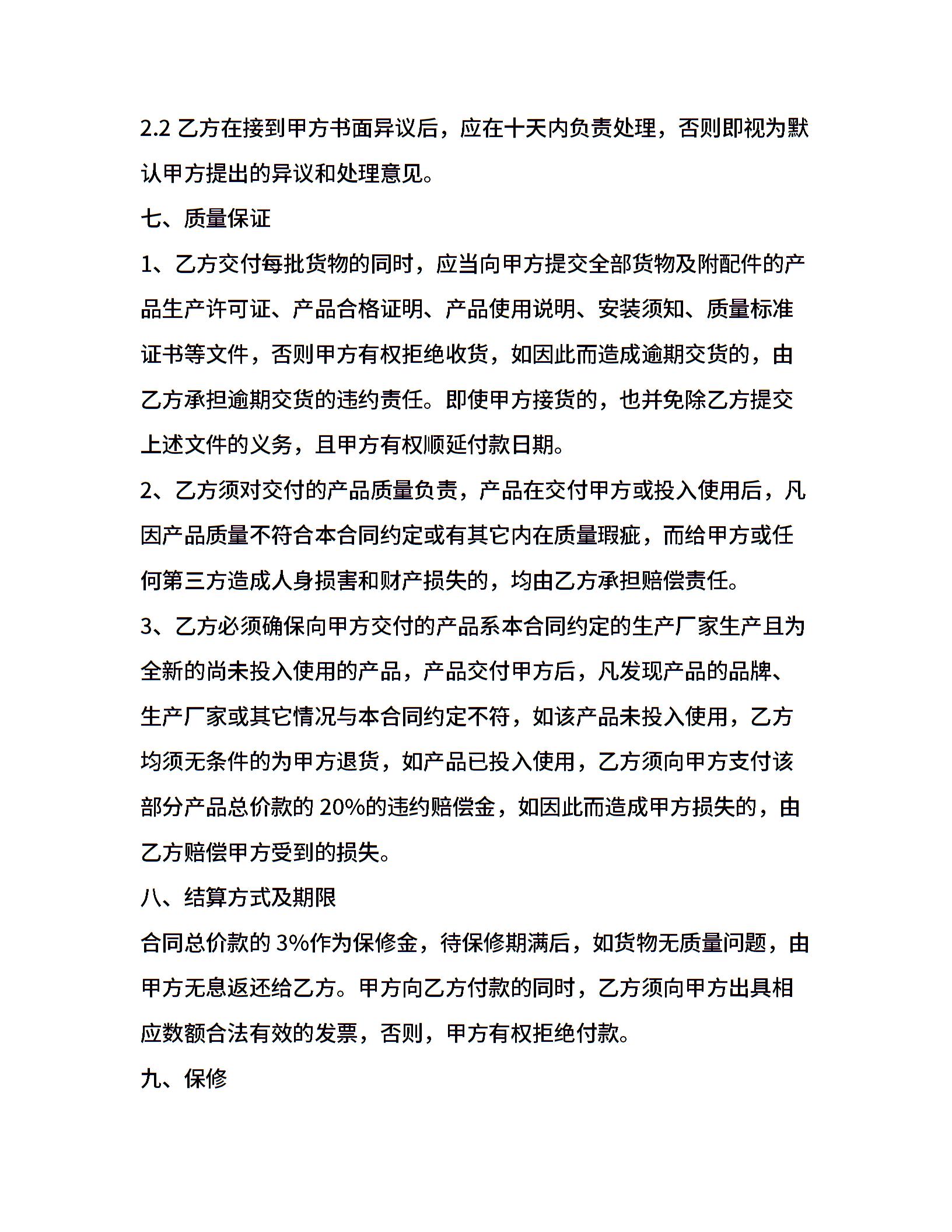 2.2 乙方在接到甲方书面异议后，应在十天内负责处理，否则即视为默认甲方提出的异议和处理意见。

七、质量保证

1、乙方交付每批货物的同时，应当向甲方提交全部货物及附配件的产品生产许可证、产品合格证明、产品使用说明、安装须知、质量标准证书等文件，否则甲方有权拒绝收货，如因此而造成逾期交货的，由乙方承担逾期交货的违约责任。即使甲方接货的，也并免除乙方提交上述文件的义务，且甲方有权顺延付款日期。

2、乙方须对交付的产品质量负责，产品在交付甲方或投入使用后，凡因产品质量不符合本合同约定或有其它内在质量瑕疵，而给甲方或任何第三方造成人身损害和财产损失的，均由乙方承担赔偿责任。

3、乙方必须确保向甲方交付的产品系本合同约定的生产厂家生产且为全新的尚未投入使用的产品，产品交付甲方后，凡发现产品的品牌、生产厂家或其它情况与本合同约定不符，如该产品未投入使用，乙方均须无条件的为甲方退货，如产品已投入使用，乙方须向甲方支付该部分产品总价款的 20%的违约赔偿金，如因此而造成甲方损失的，由乙方赔偿甲方受到的损失。

八、结算方式及期限

合同总价款的 3%作为保修金，待保修期满后，如货物无质量问题，由甲方无息返还给乙方。甲方向乙方付款的同时，乙方须向甲方出具相应数额合法有效的发票，否则，甲方有权拒绝付款。

九、保修